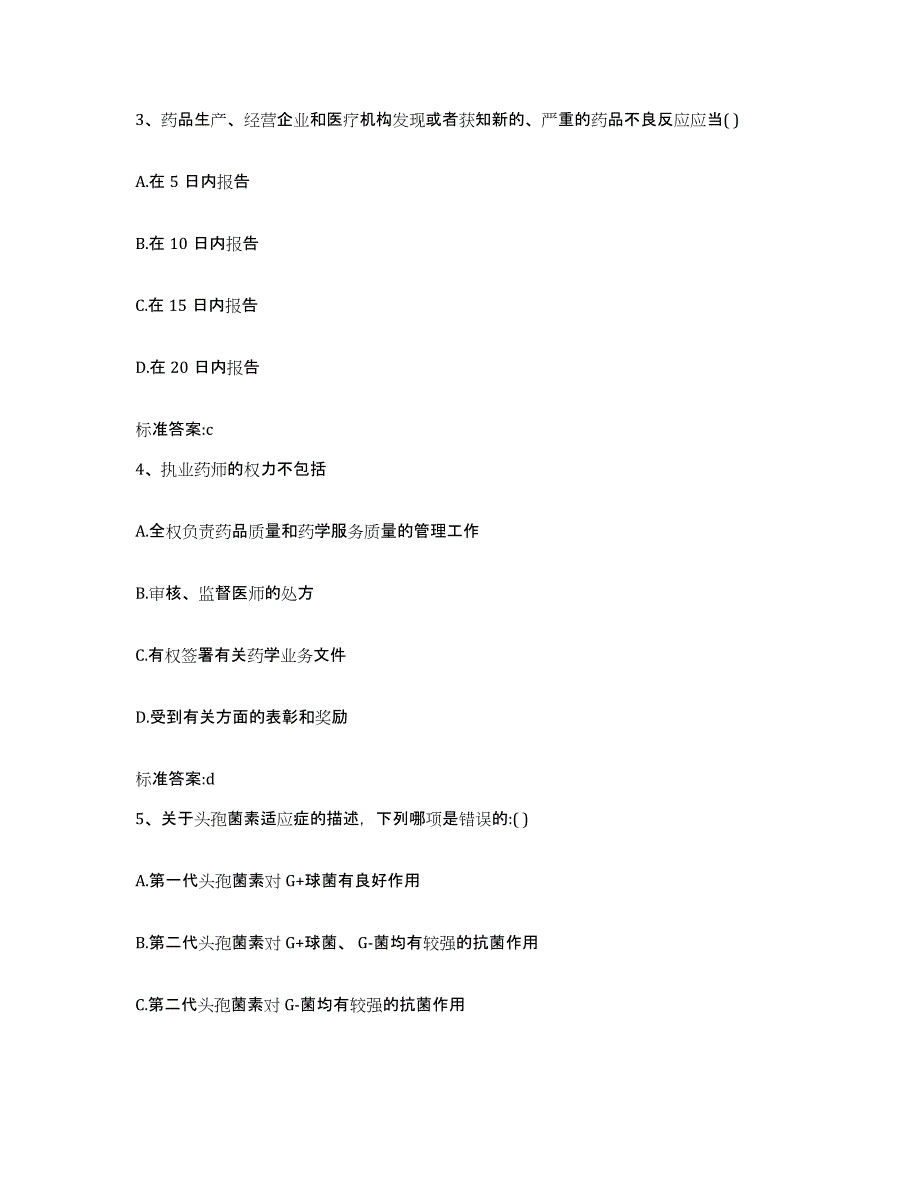 3、药品生产、经营企业和医疗机构发现或者获知新的、严重的药品不良反应应当( )

A.在 5 日内报告

B.在 10 日内报告

C.在 15 日内报告

D.在 20 日内报告

标准答案:c

4、执业药师的权力不包括

A.全权负责药品质量和药学服务质量的管理工作

B.审核、监督医师的处方

C.有权签署有关药学业务文件

D.受到有关方面的表彰和奖励

标准答案:d

5、关于头孢菌素适应症的描述，下列哪项是错误的:( )

A.第一代头孢菌素对 G+球菌有良好作用

B.第二代头孢菌素对 G+球菌、 G-菌均有较强的抗菌作用

C.第二代头孢菌素对 G-菌均有较强的抗菌作用